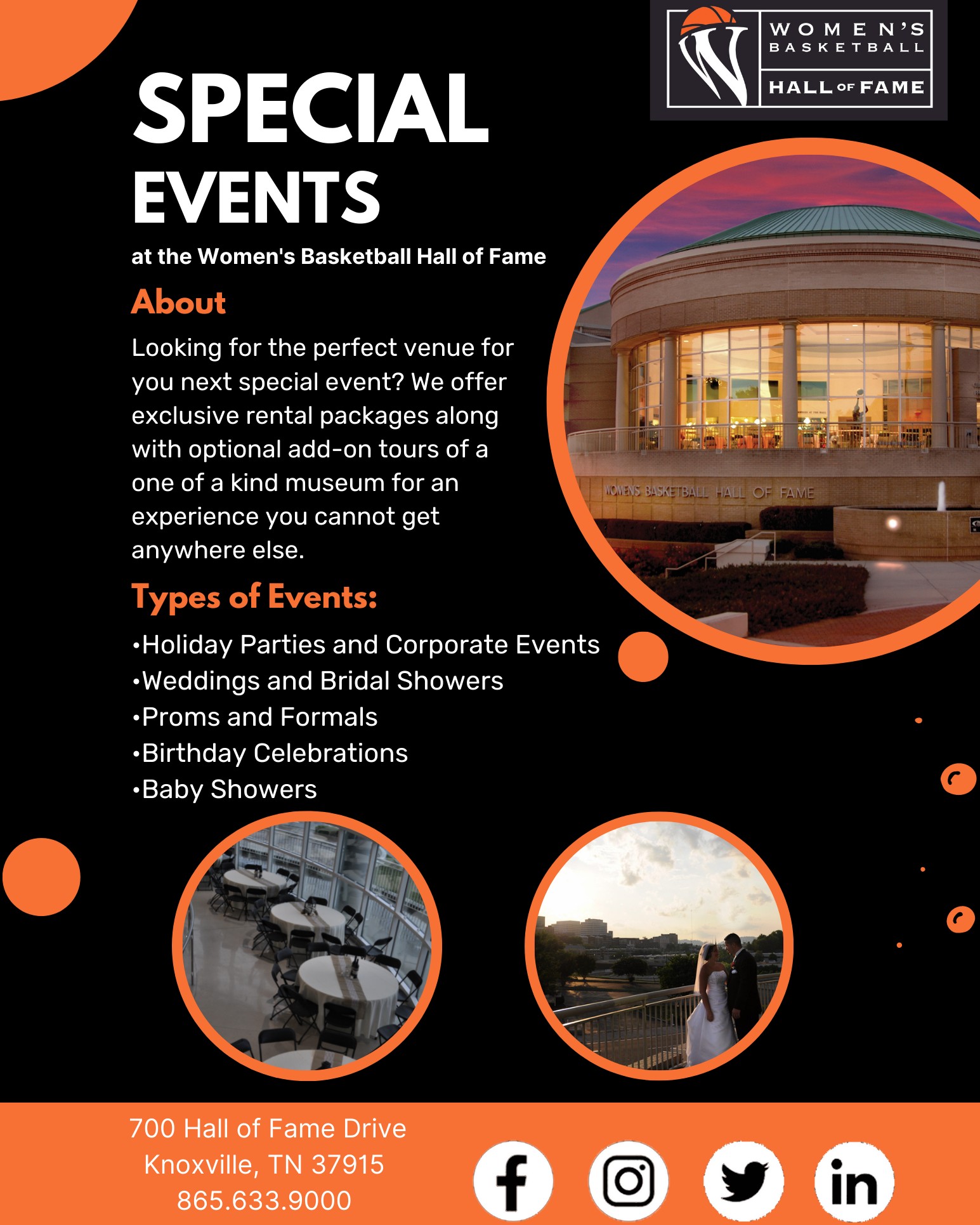 WOMEN'S BASKETBALL HALL OF FAME

SPECIAL EVENTS

at the Women's Basketball Hall of Fame

About

Looking for the perfect venue for you next special event? We offer exclusive rental packages along with optional add-on tours of a one of a kind museum for an experience you cannot get anywhere else.

WOMEN'S BASKETBALL HALL OF FAME

Types of Events:

•Holiday Parties and Corporate Events
•Weddings and Bridal Showers
•Proms and Formals
•Birthday Celebrations
•Baby Showers

700 Hall of Fame Drive
Knoxville, TN 37915
865.633.9000

in